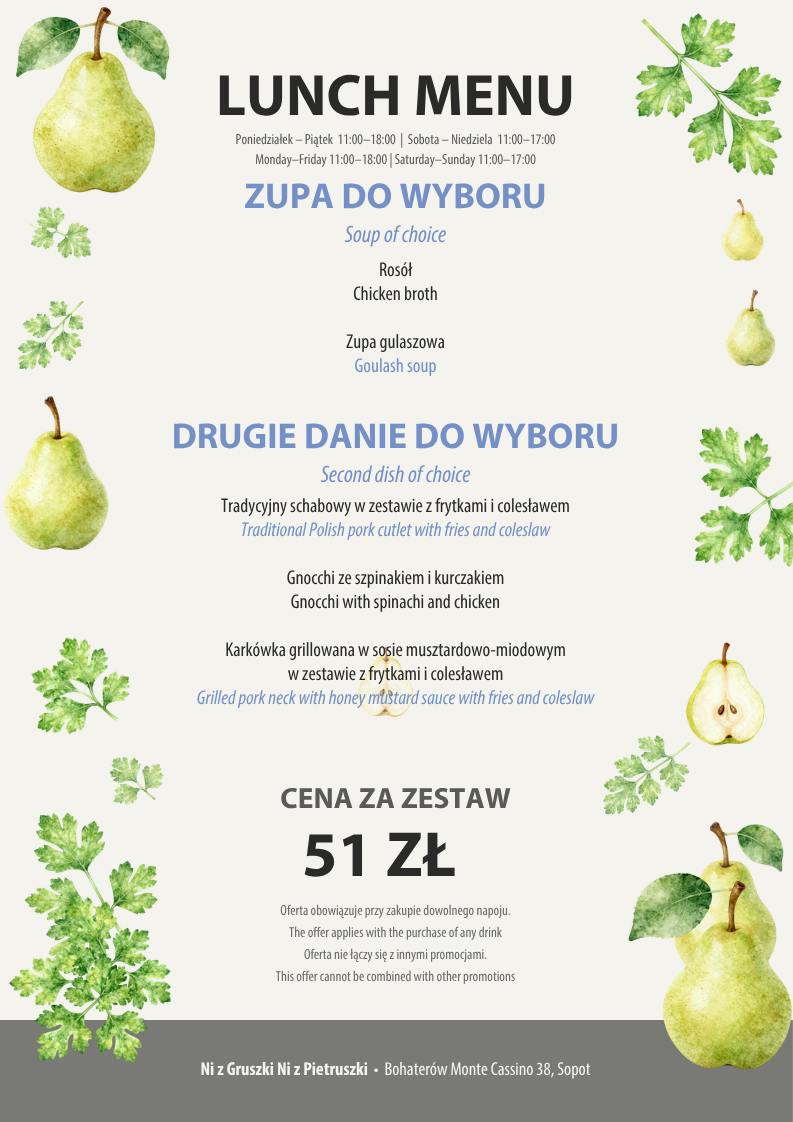 LUNCH MENU

Poniedziałek – Piątek 11:00–18:00 | Sobota – Niedziela 11:00–17:00
Monday–Friday 11:00–18:00 | Saturday–Sunday 11:00–17:00

ZUPA DO WYBORU

Soup of choice

Rosół
Chicken broth

Zupa gulaszowa
Goulash soup

DRUGIE DANIE DO WYBORU

Second dish of choice

Tradycyjny schabowy w zestawie z frytkami i colesławem
Traditional Polish pork cutlet with fries and coleslaw

Gnocchi ze szpinakiem i kurczakiem
Gnocchi with spinachi and chicken

Karkówka grillowana w sosie musztardowo-miodowym
w zestawie z frytkami i colesławem
Grilled pork neck with honey mustard sauce with fries and coleslaw

CENA ZA ZESTAW

51 ZŁ

Oferta obowiązuje przy zakupie dowolnego napoju.
The offer applies with the purchase of any drink
Oferta nie łączy się z innymi promocjami.
This offer cannot be combined with other promotions

Ni z Gruszki Ni z Pietruszki • Bohaterów Monte Cassino 38, Sopot